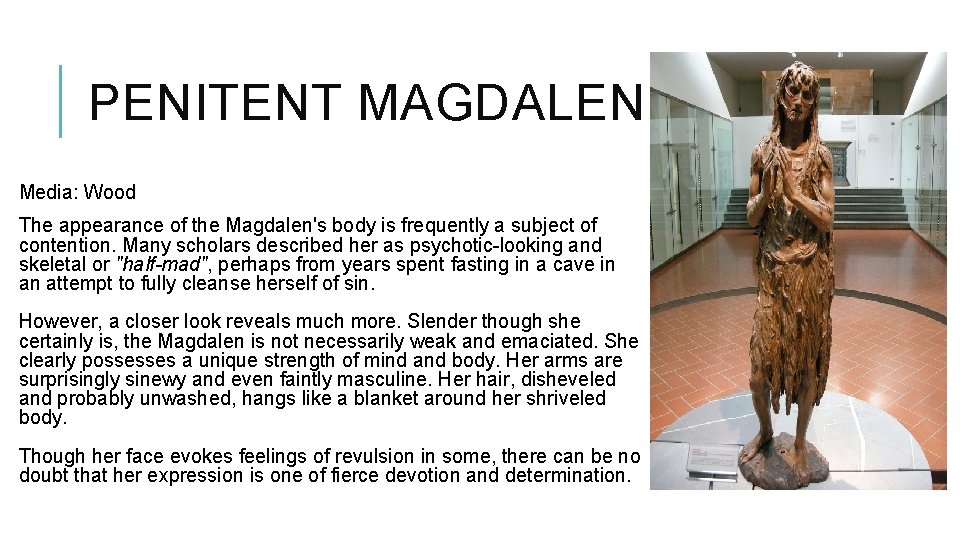 PENITENT MAGDALEN

Media: Wood

The appearance of the Magdalen's body is frequently a subject of contention. Many scholars described her as psychotic-looking and skeletal or "half-mad", perhaps from years spent fasting in a cave in an attempt to fully cleanse herself of sin.

However, a closer look reveals much more. Slender though she certainly is, the Magdalen is not necessarily weak and emaciated. She clearly possesses a unique strength of mind and body. Her arms are surprisingly sinewy and even faintly masculine. Her hair, disheveled and probably unwashed, hangs like a blanket around her shriveled body.

Though her face evokes feelings of revulsion in some, there can be no doubt that her expression is one of fierce devotion and determination.